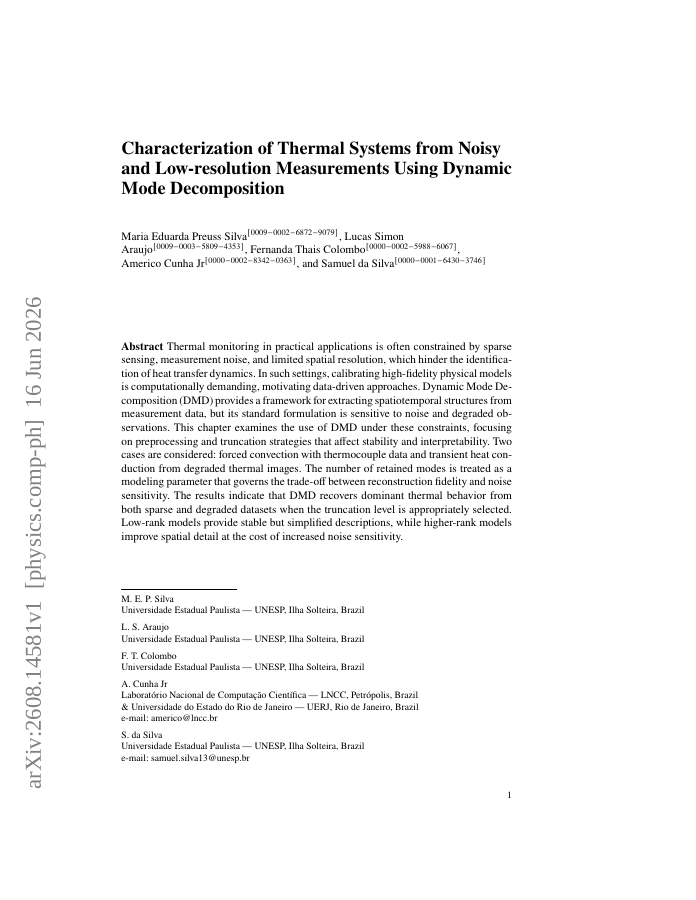 arXiv:2608.14581v1 [physics.comp-ph] 16 Jun 2026

Characterization of Thermal Systems from Noisy and Low-resolution Measurements Using Dynamic Mode Decomposition

Maria Eduarda Preuss Silva$^{[0009-0002-6872-9079]}$, Lucas Simon Araujo$^{[0009-0003-5809-4353]}$, Fernanda Thais Colombo$^{[0000-0002-5988-6067]}$, Americo Cunha Jr$^{[0000-0002-8342-0363]}$, and Samuel da Silva$^{[0000-0001-6430-3746]}$

**Abstract** Thermal monitoring in practical applications is often constrained by sparse sensing, measurement noise, and limited spatial resolution, which hinder the identification of heat transfer dynamics. In such settings, calibrating high-fidelity physical models is computationally demanding, motivating data-driven approaches. Dynamic Mode Decomposition (DMD) provides a framework for extracting spatiotemporal structures from measurement data, but its standard formulation is sensitive to noise and degraded observations. This chapter examines the use of DMD under these constraints, focusing on preprocessing and truncation strategies that affect stability and interpretability. Two cases are considered: forced convection with thermocouple data and transient heat conduction from degraded thermal images. The number of retained modes is treated as a modeling parameter that governs the trade-off between reconstruction fidelity and noise sensitivity. The results indicate that DMD recovers dominant thermal behavior from both sparse and degraded datasets when the truncation level is appropriately selected. Low-rank models provide stable but simplified descriptions, while higher-rank models improve spatial detail at the cost of increased noise sensitivity.

M. E. P. Silva
Universidade Estadual Paulista — UNESP, Ilha Solteira, Brazil

L. S. Araujo
Universidade Estadual Paulista — UNESP, Ilha Solteira, Brazil

F. T. Colombo
Universidade Estadual Paulista — UNESP, Ilha Solteira, Brazil

A. Cunha Jr
Laboratório Nacional de Computação Científica — LNCC, Petrópolis, Brazil
& Universidade do Estado do Rio de Janeiro — UERJ, Rio de Janeiro, Brazil
e-mail: americo@lncc.br

S. da Silva
Universidade Estadual Paulista — UNESP, Ilha Solteira, Brazil
e-mail: samuel.silva13@unesp.br

1